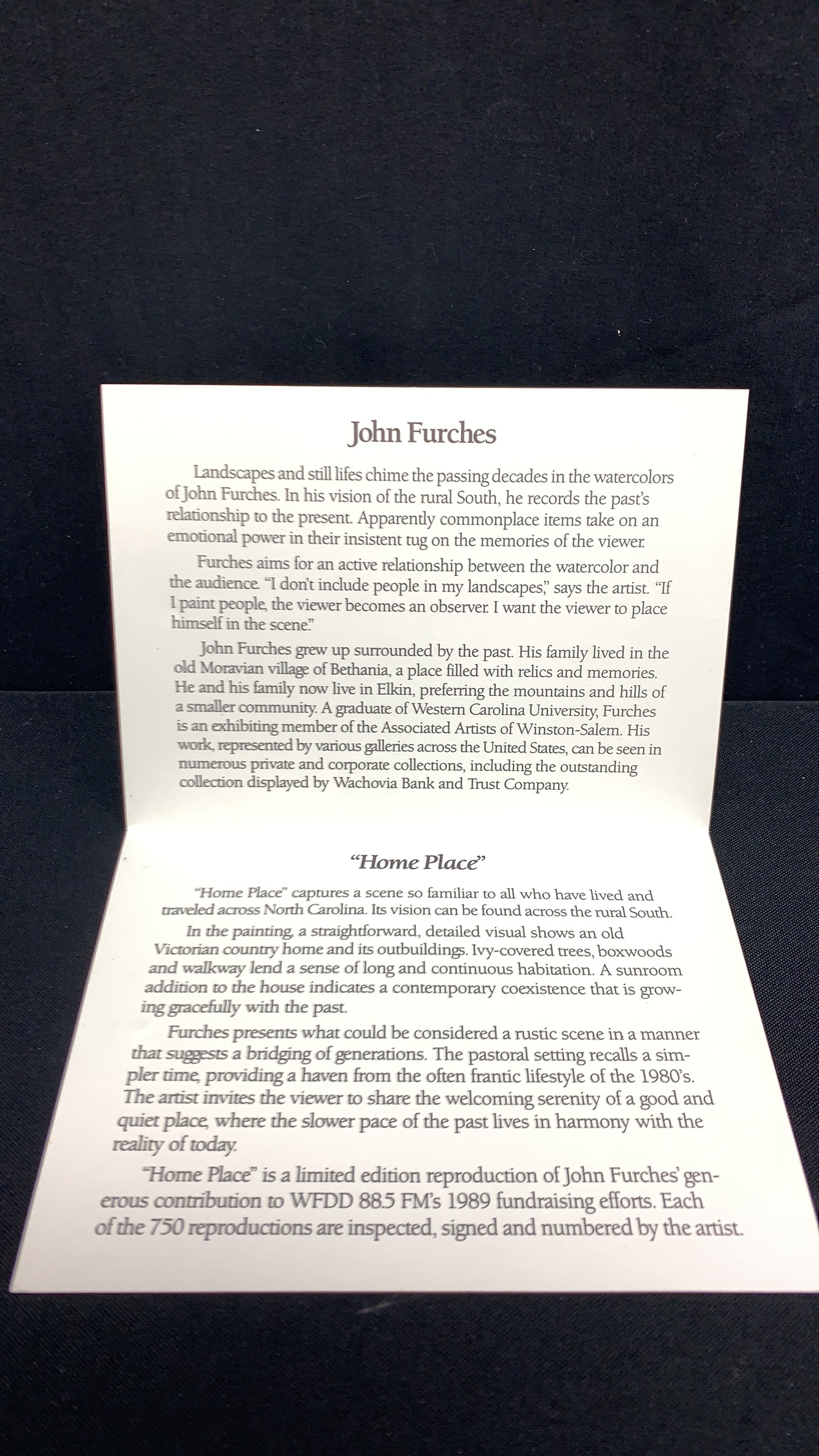 John Furches

Landscapes and still lifes chime the passing decades in the watercolors of John Furches. In his vision of the rural South, he records the past's relationship to the present. Apparently commonplace items take on an emotional power in their insistent tug on the memories of the viewer.

Furches aims for an active relationship between the watercolor and the audience. "I don't include people in my landscapes," says the artist. "If I paint people, the viewer becomes an observer. I want the viewer to place himself in the scene."

John Furches grew up surrounded by the past. His family lived in the old Moravian village of Bethania, a place filled with relics and memories. He and his family now live in Elkin, preferring the mountains and hills of a smaller community. A graduate of Western Carolina University, Furches is an exhibiting member of the Associated Artists of Winston-Salem. His work, represented by various galleries across the United States, can be seen in numerous private and corporate collections, including the outstanding collection displayed by Wachovia Bank and Trust Company.

"Home Place"

"Home Place" captures a scene so familiar to all who have lived and traveled across North Carolina. Its vision can be found across the rural South.

In the painting, a straightforward, detailed visual shows an old Victorian country home and its outbuildings. Ivy-covered trees, boxwoods and walkway lend a sense of long and continuous habitation. A sunroom addition to the house indicates a contemporary coexistence that is growing gracefully with the past.

Furches presents what could be considered a rustic scene in a manner that suggests a bridging of generations. The pastoral setting recalls a simpler time, providing a haven from the often frantic lifestyle of the 1980's. The artist invites the viewer to share the welcoming serenity of a good and quiet place, where the slower pace of the past lives in harmony with the reality of today.

"Home Place" is a limited edition reproduction of John Furches' generous contribution to WFDD 88.5 FM's 1989 fundraising efforts. Each of the 750 reproductions are inspected, signed and numbered by the artist.